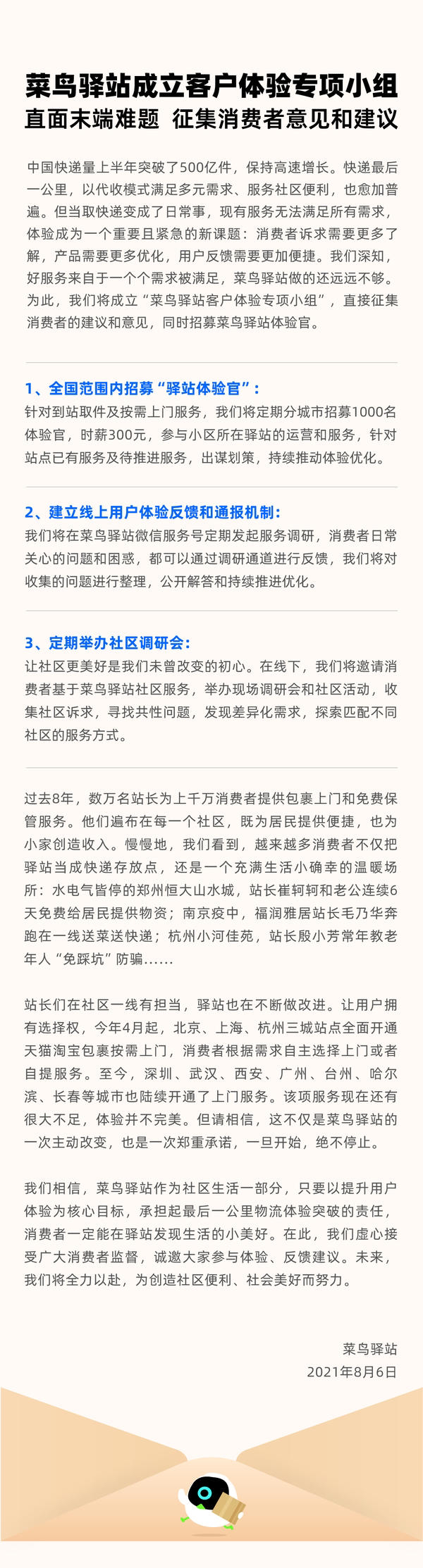 菜鸟驿站成立客户体验专项小组
直面末端难题 征集消费者意见和建议

中国快递量上半年突破了500亿件，保持高速增长。快递最后一公里，以代收模式满足多元需求、服务社区便利，也愈加普遍。但当取快递变成了日常事，现有服务无法满足所有需求，体验成为一个重要且紧急的新课题：消费者诉求需要更多了解，产品需要更多优化，用户反馈需要更加便捷。我们深知，好服务来自于一个个需求被满足，菜鸟驿站做的还远远不够。为此，我们将成立“菜鸟驿站客户体验专项小组”，直接征集消费者的建议和意见，同时招募菜鸟驿站体验官。

1、全国范围内招募“驿站体验官”：
针对到站取件及按需上门服务，我们将定期分城市招募1000名体验官，时薪300元，参与小区所在驿站的运营和服务，针对站点已有服务及待推进服务，出谋划策，持续推动体验优化。

2、建立线上用户体验反馈和通报机制：
我们将在菜鸟驿站微信服务号定期发起服务调研，消费者日常关心的问题和困惑，都可以通过调研通道进行反馈，我们将对收集的问题进行整理，公开解答和持续推进优化。

3、定期举办社区调研会：
让社区更美好是我们未曾改变的初心。在线下，我们将邀请消费者基于菜鸟驿站社区服务，举办现场调研会和社区活动，收集社区诉求，寻找共性问题，发现差异化需求，探索匹配不同社区的服务方式。

过去8年，数万名站长为上千万消费者提供包裹上门和免费保管服务。他们遍布在每一个社区，既为居民提供便捷，也为小家创造收入。慢慢地，我们看到，越来越多消费者不仅把驿站当成快递存放点，还是一个充满生活小确幸的温暖场所：水电气皆停的郑州恒大山水城，站长崔轲轲和老公连续6天免费给居民提供物资；南京疫中，福润雅居站长毛乃华奔跑在一线送菜送快递；杭州小河佳苑，站长殷小芳常年教老年人“免踩坑”防骗......

站长们在社区一线有担当，驿站也在不断做改进。让用户拥有选择权，今年4月起，北京、上海、杭州三城站点全面开通天猫淘宝包裹按需上门，消费者根据需求自主选择上门或者自提服务。至今，深圳、武汉、西安、广州、台州、哈尔滨、长春等城市也陆续开通了上门服务。该项服务现在还有很大不足，体验并不完美。但请相信，这不仅是菜鸟驿站的一次主动改变，也是一次郑重承诺，一旦开始，绝不停止。

我们相信，菜鸟驿站作为社区生活一部分，只要以提升用户体验为核心目标，承担起最后一公里物流体验突破的责任，消费者一定能在驿站发现生活的小美好。在此，我们虚心接受广大消费者监督，诚邀大家参与体验、反馈建议。未来，我们将全力以赴，为创造社区便利、社会美好而努力。

菜鸟驿站
2021年8月6日